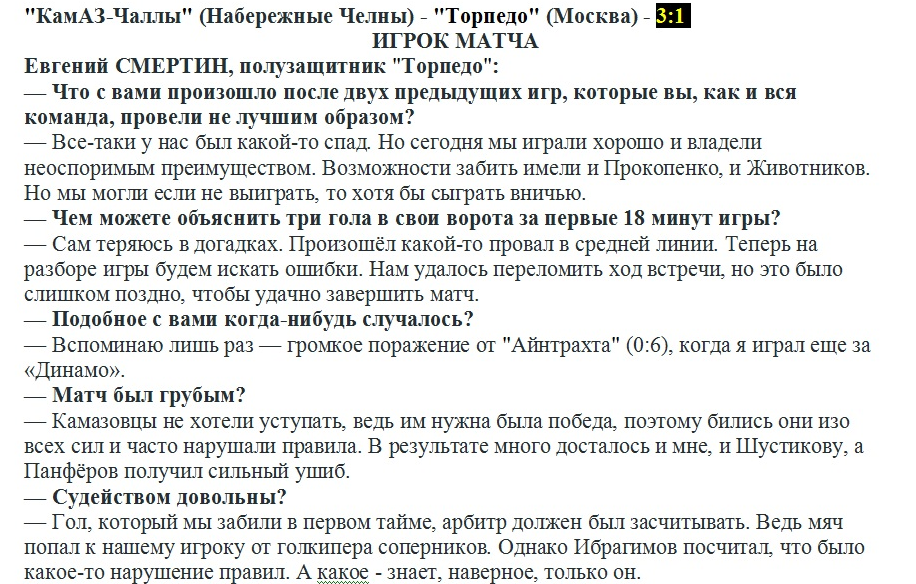 "КамАЗ-Чаллы" (Набережные Челны) - "Торпедо" (Москва) - 3:1

ИГРОК МАТЧА

Евгений СМЕРТИН, полузащитник "Торпедо":

— Что с вами произошло после двух предыдущих игр, которые вы, как и вся команда, провели не лучшим образом?

— Все-таки у нас был какой-то спад. Но сегодня мы играли хорошо и владели неоспоримым преимуществом. Возможности забить имели и Прокопенко, и Животников. Но мы могли если не выиграть, то хотя бы сыграть вничью.

— Чем можете объяснить три гола в свои ворота за первые 18 минут игры?

— Сам теряюсь в догадках. Произошёл какой-то провал в средней линии. Теперь на разборе игры будем искать ошибки. Нам удалось переломить ход встречи, но это было слишком поздно, чтобы удачно завершить матч.

— Подобное с вами когда-нибудь случалось?

— Вспоминаю лишь раз — громкое поражение от "Айнтрахта" (0:6), когда я играл еще за «Динамо».

— Матч был грубым?

— Камазовцы не хотели уступать, ведь им нужна была победа, поэтому бились они изо всех сил и часто нарушали правила. В результате много досталось и мне, и Шустикову, а Панфёров получил сильный ушиб.

— Судейством довольны?

— Гол, который мы забили в первом тайме, арбитр должен был засчитывать. Ведь мяч попал к нашему игроку от голкипера соперников. Однако Ибрагимов посчитал, что было какое-то нарушение правил. А какое - знает, наверное, только он.